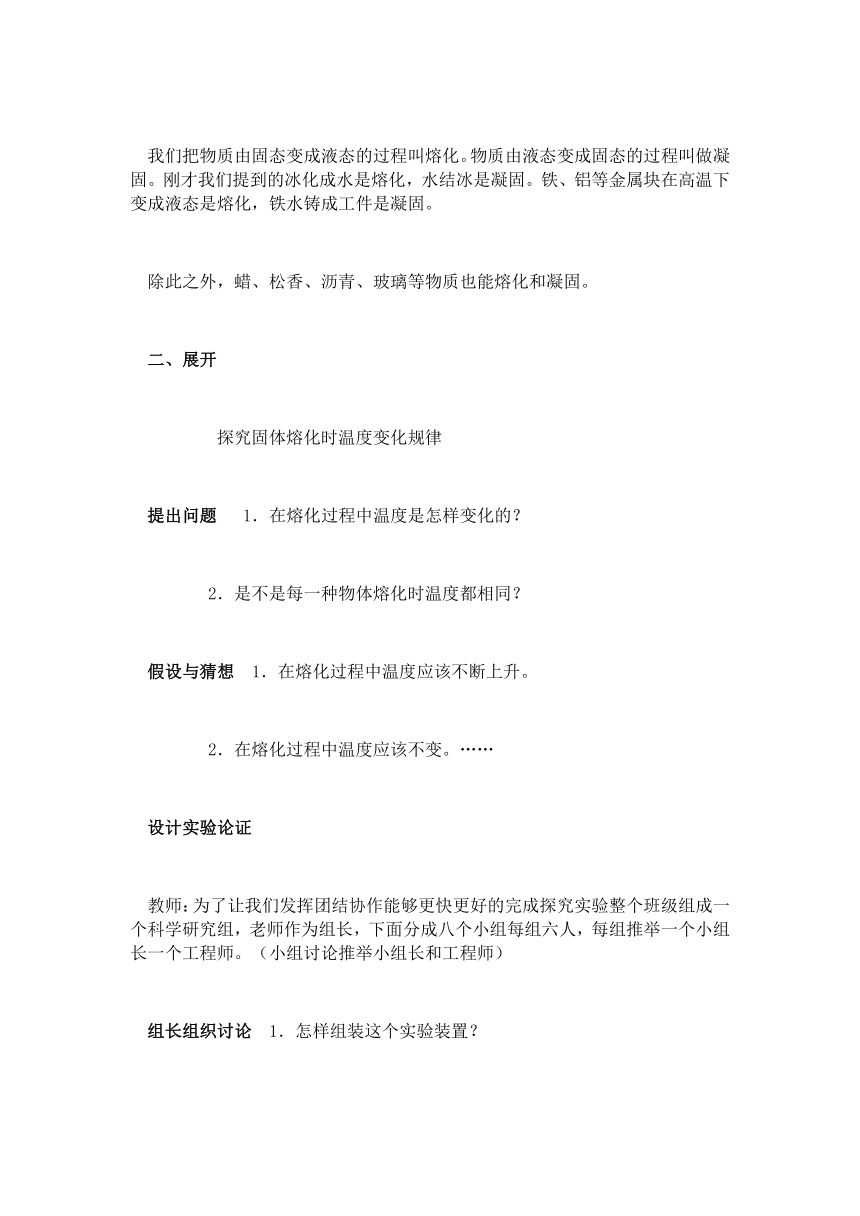 我们把物质由固态变成液态的过程叫熔化。物质由液态变成固态的过程叫做凝固。刚才我们提到的冰化成水是熔化，水结冰是凝固。铁、铝等金属块在高温下变成液态是熔化，铁水铸成工件是凝固。

除此之外，蜡、松香、沥青、玻璃等物质也能熔化和凝固。

二、展开

探究固体熔化时温度变化规律

提出问题　1．在熔化过程中温度是怎样变化的？

2．是不是每一种物体熔化时温度都相同？

假设与猜想　1．在熔化过程中温度应该不断上升。

2．在熔化过程中温度应该不变。……

设计实验论证

教师：为了让我们发挥团结协作能够更快更好的完成探究实验整个班级组成一个科学研究组，老师作为组长，下面分成八个小组每组六人，每组推举一个小组长一个工程师。（小组讨论推举小组长和工程师）

组长组织讨论　1．怎样组装这个实验装置？